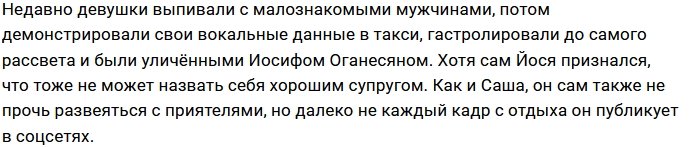 Недавно девушки выпивали с малознакомыми мужчинами, потом демонстрировали свои вокальные данные в такси, гастролировали до самого рассвета и были уличёнными Иосифом Оганесяном. Хотя сам Йося признался, что тоже не может назвать себя хорошим супругом. Как и Саша, он сам также не прочь развеяться с приятелями, но далеко не каждый кадр с отдыха он публикует в соцсетях.